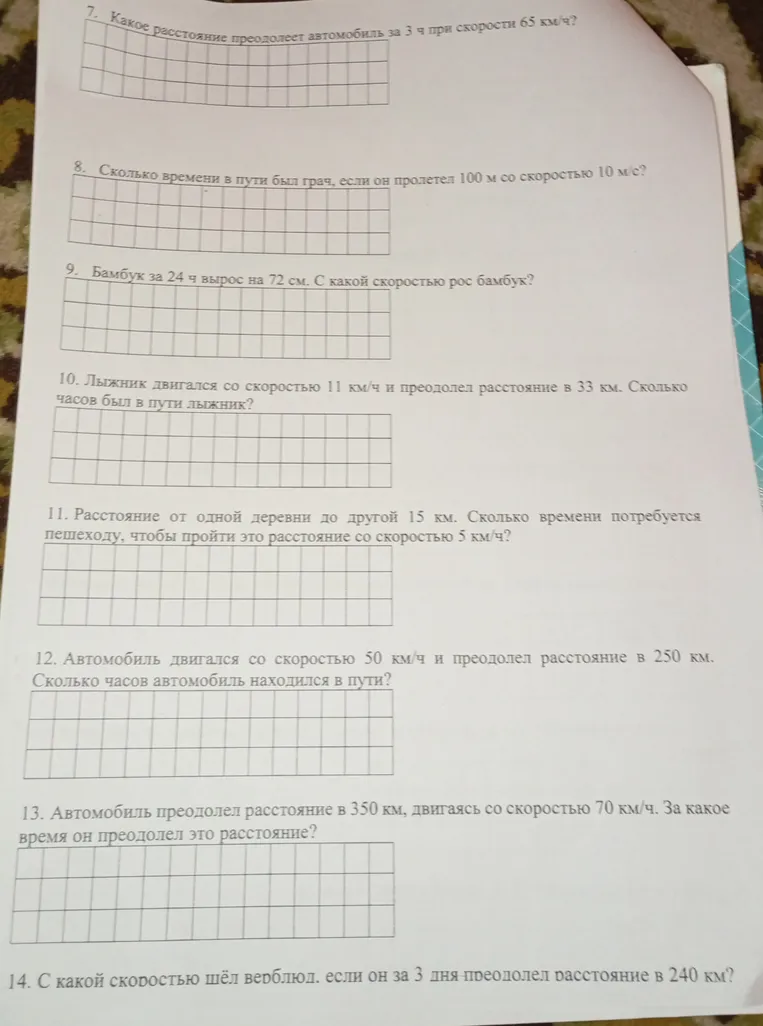 7. Какое расстояние преодолеет автомобиль за 3 ч при скорости 65 км/ч?

8. Сколько времени в пути был грач, если он пролетел 100 м со скоростью 10 м/с?

9. Бамбук за 24 ч вырос на 72 см. С какой скоростью рос бамбук?

10. Лыжник двигался со скоростью 11 км/ч и преодолел расстояние в 33 км. Сколько часов был в пути лыжник?

11. Расстояние от одной деревни до другой 15 км. Сколько времени потребуется пешеходу, чтобы пройти это расстояние со скоростью 5 км/ч?

12. Автомобиль двигался со скоростью 50 км/ч и преодолел расстояние в 250 км. Сколько часов автомобиль находился в пути?

13. Автомобиль преодолел расстояние в 350 км, двигаясь со скоростью 70 км/ч. За какое время он преодолел это расстояние?

14. С какой скоростью шёл верблюд, если он за 3 дня преодолел расстояние в 240 км?